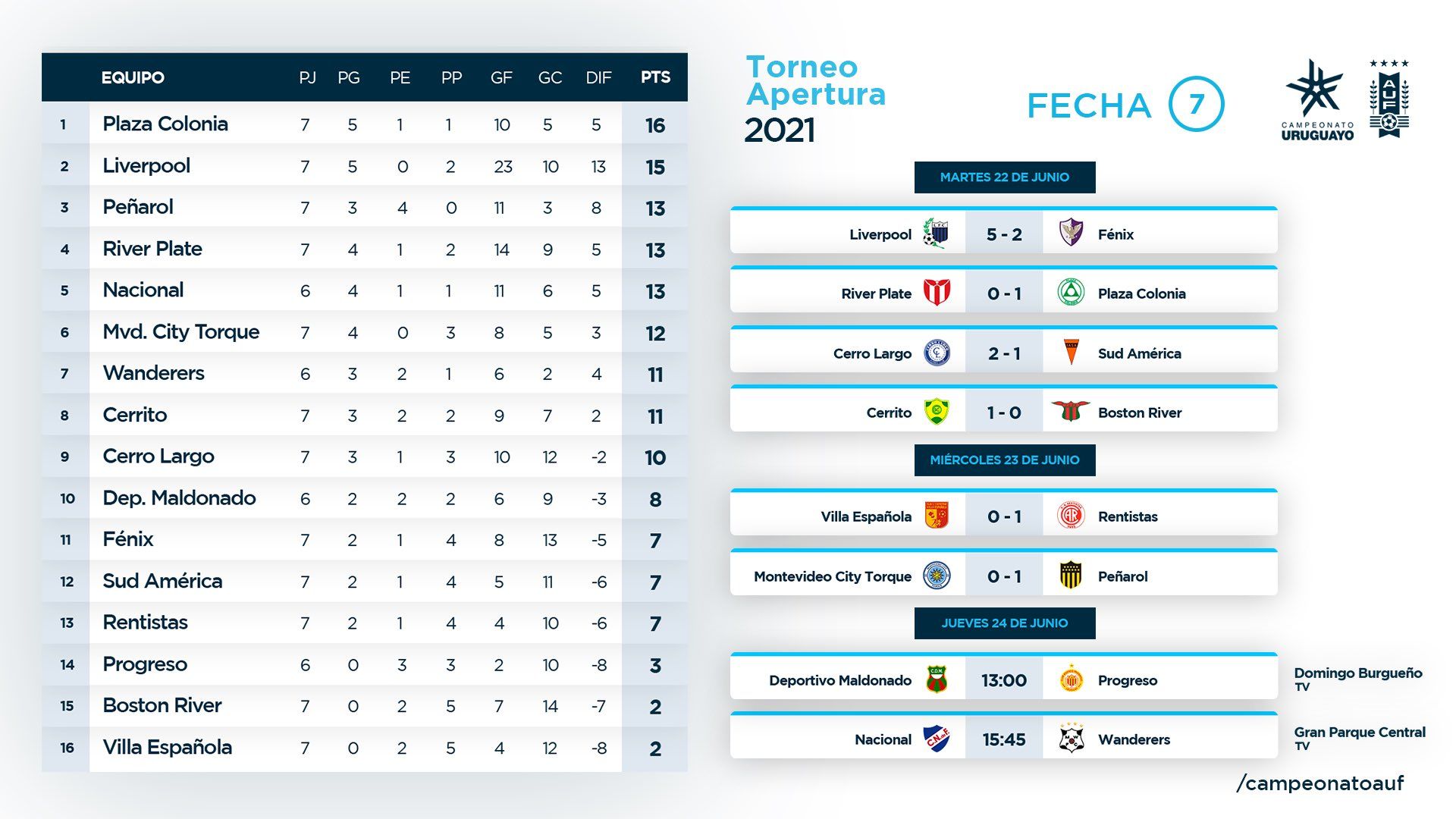 | | EQUIPO | PJ | PG | PE | PP | GF | GC | DIF | PTS |
|---|---|---|---|---|---|---|---|---|---|
| 1 | Plaza Colonia | 7 | 5 | 1 | 1 | 10 | 5 | 5 | 16 |
| 2 | Liverpool | 7 | 5 | 0 | 2 | 23 | 10 | 13 | 15 |
| 3 | Peñarol | 7 | 3 | 4 | 0 | 11 | 3 | 8 | 13 |
| 4 | River Plate | 7 | 4 | 1 | 2 | 14 | 9 | 5 | 13 |
| 5 | Nacional | 6 | 4 | 1 | 1 | 11 | 6 | 5 | 13 |
| 6 | Mvd. City Torque | 7 | 4 | 0 | 3 | 8 | 5 | 3 | 12 |
| 7 | Wanderers | 6 | 3 | 2 | 1 | 6 | 2 | 4 | 11 |
| 8 | Cerrito | 7 | 3 | 2 | 2 | 9 | 7 | 2 | 11 |
| 9 | Cerro Largo | 7 | 3 | 1 | 3 | 10 | 12 | -2 | 10 |
| 10 | Dep. Maldonado | 6 | 2 | 2 | 2 | 6 | 9 | -3 | 8 |
| 11 | Fénix | 7 | 2 | 1 | 4 | 8 | 13 | -5 | 7 |
| 12 | Sud América | 7 | 2 | 1 | 4 | 5 | 11 | -6 | 7 |
| 13 | Rentistas | 7 | 2 | 1 | 4 | 4 | 10 | -6 | 7 |
| 14 | Progreso | 6 | 0 | 3 | 3 | 2 | 10 | -8 | 3 |
| 15 | Boston River | 7 | 0 | 2 | 5 | 7 | 14 | -7 | 2 |
| 16 | Villa Española | 7 | 0 | 2 | 5 | 4 | 12 | -8 | 2 |

Torneo Apertura 2021

FECHA 7

CAMPEONATO URUGUAYO

AUF

MARTES 22 DE JUNIO

Liverpool 5 - 2 Fénix

River Plate 0 - 1 Plaza Colonia

Cerro Largo 2 - 1 Sud América

Cerrito 1 - 0 Boston River

MIÉRCOLES 23 DE JUNIO

Villa Española 0 - 1 Rentistas

Montevideo City Torque 0 - 1 Peñarol

JUEVES 24 DE JUNIO

Deportivo Maldonado 13:00 Progreso

Domingo Burgueño TV

Nacional 15:45 Wanderers

Gran Parque Central TV

/campeonatoauf